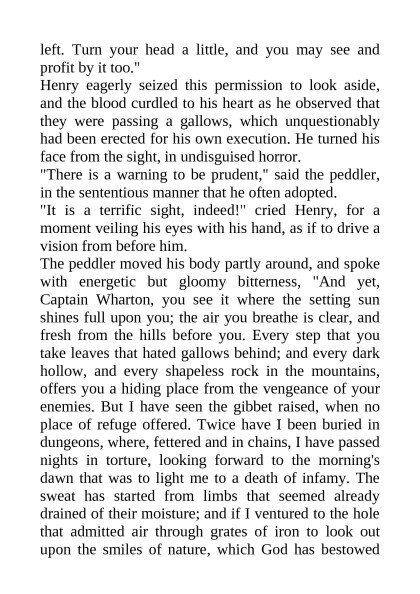 left. Turn your head a little, and you may see and profit by it too."

Henry eagerly seized this permission to look aside, and the blood curdled to his heart as he observed that they were passing a gallows, which unquestionably had been erected for his own execution. He turned his face from the sight, in undisguised horror.

"There is a warning to be prudent," said the peddler, in the sententious manner that he often adopted.

"It is a terrific sight, indeed!" cried Henry, for a moment veiling his eyes with his hand, as if to drive a vision from before him.

The peddler moved his body partly around, and spoke with energetic but gloomy bitterness, "And yet, Captain Wharton, you see it where the setting sun shines full upon you; the air you breathe is clear, and fresh from the hills before you. Every step that you take leaves that hated gallows behind; and every dark hollow, and every shapeless rock in the mountains, offers you a hiding place from the vengeance of your enemies. But I have seen the gibbet raised, when no place of refuge offered. Twice have I been buried in dungeons, where, fettered and in chains, I have passed nights in torture, looking forward to the morning's dawn that was to light me to a death of infamy. The sweat has started from limbs that seemed already drained of their moisture; and if I ventured to the hole that admitted air through grates of iron to look out upon the smiles of nature, which God has bestowed